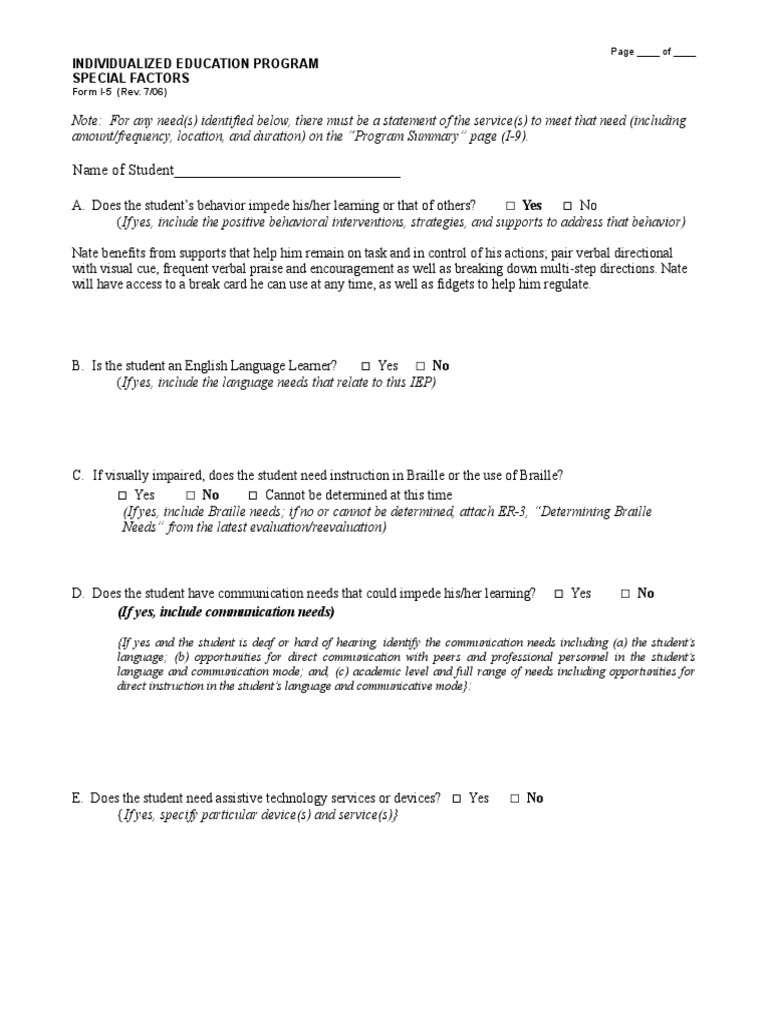 Page ____ of ____

INDIVIDUALIZED EDUCATION PROGRAM
SPECIAL FACTORS
Form I-5 (Rev. 7/06)

Note: For any need(s) identified below, there must be a statement of the service(s) to meet that need (including amount/frequency, location, and duration) on the "Program Summary" page (I-9).

Name of Student____

A. Does the student's behavior impede his/her learning or that of others? ☐ Yes ☐ No
(If yes, include the positive behavioral interventions, strategies, and supports to address that behavior)

Nate benefits from supports that help him remain on task and in control of his actions; pair verbal directional with visual cue, frequent verbal praise and encouragement as well as breaking down multi-step directions. Nate will have access to a break card he can use at any time, as well as fidgets to help him regulate.

B. Is the student an English Language Learner? ☐ Yes ☐ No
(If yes, include the language needs that relate to this IEP)

C. If visually impaired, does the student need instruction in Braille or the use of Braille?
☐ Yes ☐ No ☐ Cannot be determined at this time
(If yes, include Braille needs; if no or cannot be determined, attach ER-3, "Determining Braille Needs" from the latest evaluation/reevaluation)

D. Does the student have communication needs that could impede his/her learning? ☐ Yes ☐ No
(If yes, include communication needs)

{If yes and the student is deaf or hard of hearing, identify the communication needs including (a) the student's language; (b) opportunities for direct communication with peers and professional personnel in the student's language and communication mode; and, (c) academic level and full range of needs including opportunities for direct instruction in the student's language and communicative mode}:

E. Does the student need assistive technology services or devices? ☐ Yes ☐ No
{If yes, specify particular device(s) and service(s)}